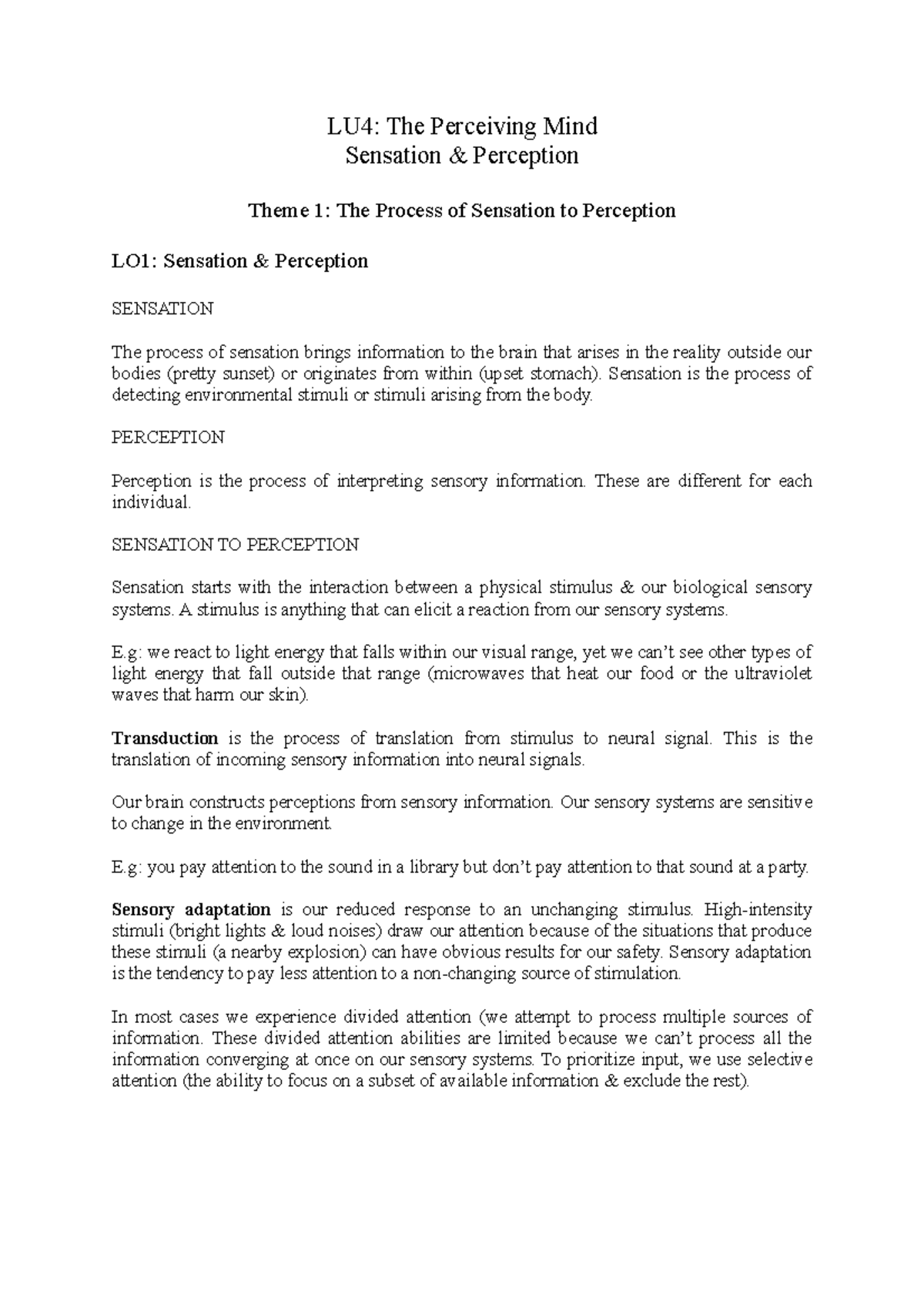 LU4: The Perceiving Mind
Sensation & Perception

Theme 1: The Process of Sensation to Perception

LO1: Sensation & Perception

SENSATION

The process of sensation brings information to the brain that arises in the reality outside our bodies (pretty sunset) or originates from within (upset stomach). Sensation is the process of detecting environmental stimuli or stimuli arising from the body.

PERCEPTION

Perception is the process of interpreting sensory information. These are different for each individual.

SENSATION TO PERCEPTION

Sensation starts with the interaction between a physical stimulus & our biological sensory systems. A stimulus is anything that can elicit a reaction from our sensory systems.

E.g: we react to light energy that falls within our visual range, yet we can't see other types of light energy that fall outside that range (microwaves that heat our food or the ultraviolet waves that harm our skin).

Transduction is the process of translation from stimulus to neural signal. This is the translation of incoming sensory information into neural signals.

Our brain constructs perceptions from sensory information. Our sensory systems are sensitive to change in the environment.

E.g: you pay attention to the sound in a library but don't pay attention to that sound at a party.

Sensory adaptation is our reduced response to an unchanging stimulus. High-intensity stimuli (bright lights & loud noises) draw our attention because of the situations that produce these stimuli (a nearby explosion) can have obvious results for our safety. Sensory adaptation is the tendency to pay less attention to a non-changing source of stimulation.

In most cases we experience divided attention (we attempt to process multiple sources of information. These divided attention abilities are limited because we can't process all the information converging at once on our sensory systems. To prioritize input, we use selective attention (the ability to focus on a subset of available information & exclude the rest).